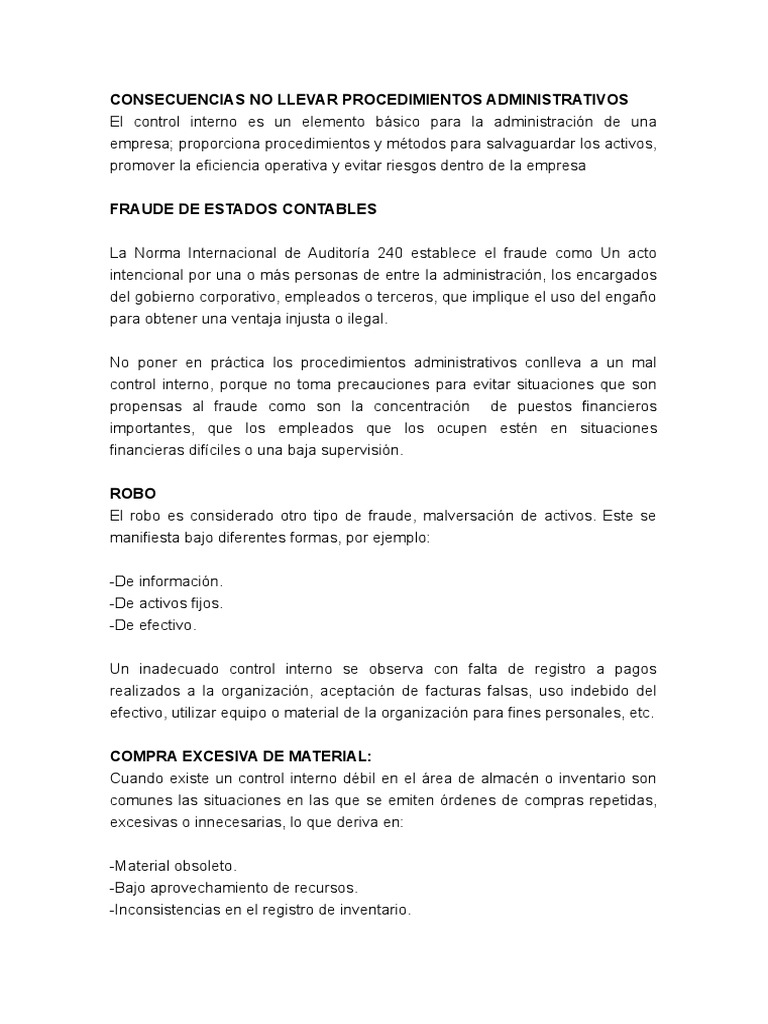 CONSECUENCIAS NO LLEVAR PROCEDIMIENTOS ADMINISTRATIVOS
El control interno es un elemento básico para la administración de una empresa; proporciona procedimientos y métodos para salvaguardar los activos, promover la eficiencia operativa y evitar riesgos dentro de la empresa

FRAUDE DE ESTADOS CONTABLES

La Norma Internacional de Auditoría 240 establece el fraude como Un acto intencional por una o más personas de entre la administración, los encargados del gobierno corporativo, empleados o terceros, que implique el uso del engaño para obtener una ventaja injusta o ilegal.

No poner en práctica los procedimientos administrativos conlleva a un mal control interno, porque no toma precauciones para evitar situaciones que son propensas al fraude como son la concentración de puestos financieros importantes, que los empleados que los ocupen estén en situaciones financieras difíciles o una baja supervisión.

ROBO
El robo es considerado otro tipo de fraude, malversación de activos. Este se manifiesta bajo diferentes formas, por ejemplo:

-De información.
-De activos fijos.
-De efectivo.

Un inadecuado control interno se observa con falta de registro a pagos realizados a la organización, aceptación de facturas falsas, uso indebido del efectivo, utilizar equipo o material de la organización para fines personales, etc.

COMPRA EXCESIVA DE MATERIAL:
Cuando existe un control interno débil en el área de almacén o inventario son comunes las situaciones en las que se emiten órdenes de compras repetidas, excesivas o innecesarias, lo que deriva en:

-Material obsoleto.
-Bajo aprovechamiento de recursos.
-Inconsistencias en el registro de inventario.